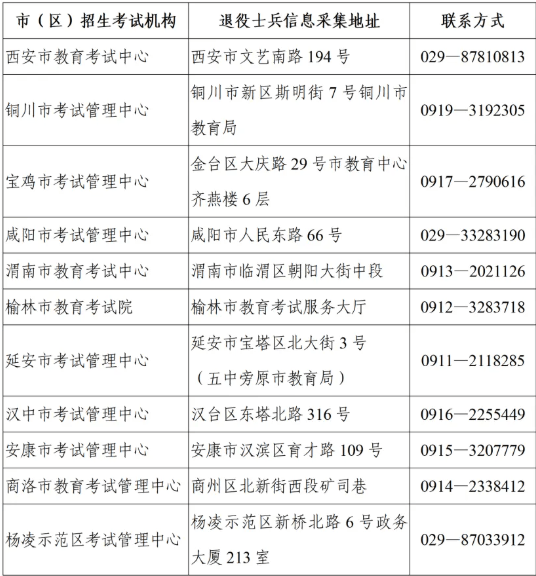 | 市（区）招生考试机构 | 退役士兵信息采集地址 | 联系方式 |
|---|---|---|
| 西安市教育考试中心 | 西安市文艺南路 194 号 | 029—87810813 |
| 铜川市考试管理中心 | 铜川市新区斯明街 7 号铜川市教育局 | 0919—3192305 |
| 宝鸡市考试管理中心 | 金台区大庆路 29 号市教育中心齐燕楼 6 层 | 0917—2790616 |
| 咸阳市考试管理中心 | 咸阳市人民东路 66 号 | 029—33283190 |
| 渭南市教育考试中心 | 渭南市临渭区朝阳大街中段 | 0913—2021126 |
| 榆林市教育考试院 | 榆林市教育考试服务大厅 | 0912—3283718 |
| 延安市考试管理中心 | 延安市宝塔区北大街 3 号（五中旁原市教育局） | 0911—2118285 |
| 汉中市考试管理中心 | 汉台区东塔北路 316 号 | 0916—2255449 |
| 安康市考试管理中心 | 安康市汉滨区育才路 109 号 | 0915—3207779 |
| 商洛市教育考试管理中心 | 商州区北新街西段矿司巷 | 0914—2338412 |
| 杨凌示范区考试管理中心 | 杨凌示范区新桥北路 6 号政务大厦 213 室 | 029—87033912 |